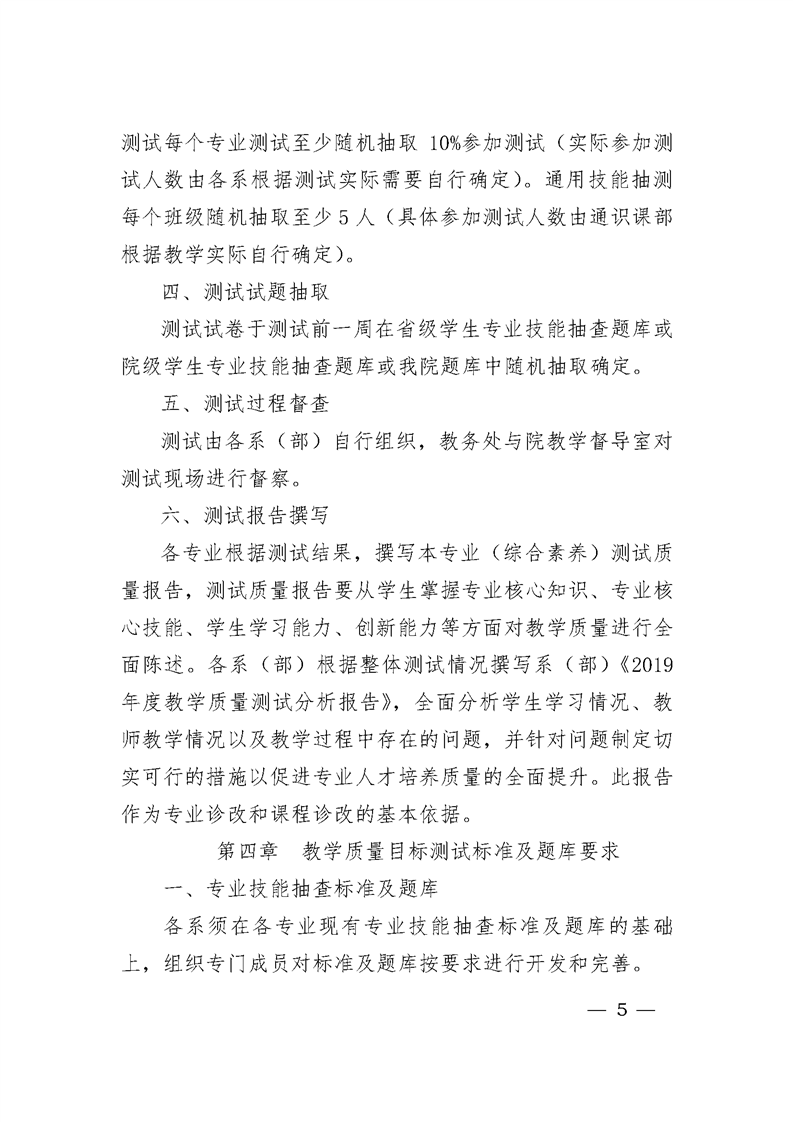 测试每个专业测试至少随机抽取 10%参加测试（实际参加测试人数由各系根据测试实际需要自行确定）。通用技能抽测每个班级随机抽取至少 5 人（具体参加测试人数由通识课部根据教学实际自行确定）。

四、测试试题抽取

测试试卷于测试前一周在省级学生专业技能抽查题库或院级学生专业技能抽查题库或我院题库中随机抽取确定。

五、测试过程督查

测试由各系（部）自行组织，教务处与院教学督导室对测试现场进行督察。

六、测试报告撰写

各专业根据测试结果，撰写本专业（综合素养）测试质量报告，测试质量报告要从学生掌握专业核心知识、专业核心技能、学生学习能力、创新能力等方面对教学质量进行全面陈述。各系（部）根据整体测试情况撰写系（部）《2019年度教学质量测试分析报告》，全面分析学生学习情况、教师教学情况以及教学过程中存在的问题，并针对问题制定切实可行的措施以促进专业人才培养质量的全面提升。此报告作为专业诊改和课程诊改的基本依据。

第四章　教学质量目标测试标准及题库要求

一、专业技能抽查标准及题库

各系须在各专业现有专业技能抽查标准及题库的基础上，组织专门成员对标准及题库按要求进行开发和完善。

— 5 —